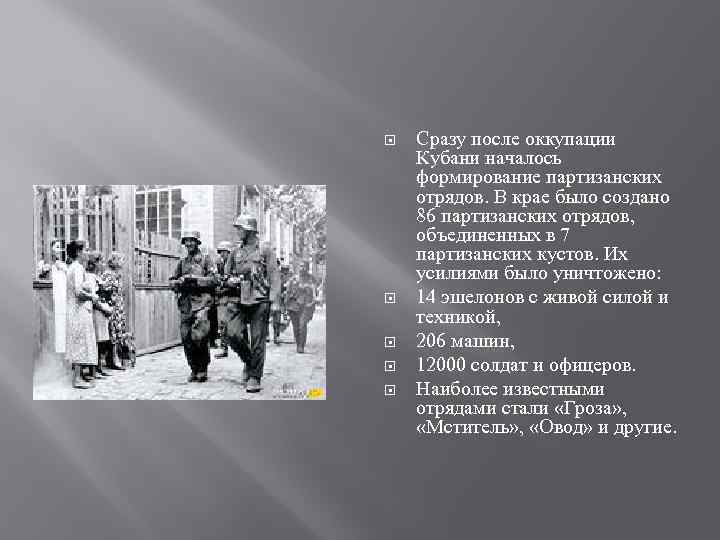 Сразу после оккупации Кубани началось формирование партизанских отрядов. В крае было создано 86 партизанских отрядов, объединенных в 7 партизанских кустов. Их усилиями было уничтожено:

14 эшелонов с живой силой и техникой,

206 машин,

12000 солдат и офицеров.

Наиболее известными отрядами стали «Гроза», «Мститель», «Овод» и другие.